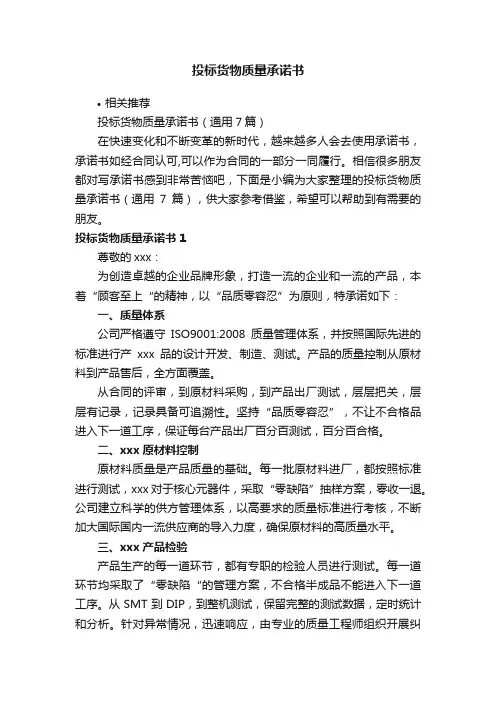 投标货物质量承诺书

• 相关推荐

投标货物质量承诺书（通用 7 篇）

在快速变化和不断变革的新时代，越来越多人会去使用承诺书，承诺书如经合同认可,可以作为合同的一部分一同履行。相信很多朋友都对写承诺书感到非常苦恼吧，下面是小编为大家整理的投标货物质量承诺书（通用 7 篇），供大家参考借鉴，希望可以帮助到有需要的朋友。

投标货物质量承诺书 1

尊敬的 xxx：

为创造卓越的企业品牌形象，打造一流的企业和一流的产品，本着“顾客至上“的精神，以“品质零容忍”为原则，特承诺如下：

一、质量体系

公司严格遵守 ISO9001:2008 质量管理体系，并按照国际先进的标准进行产 xxx 品的设计开发、制造、测试。产品的质量控制从原材料到产品售后，全方面覆盖。

从合同的评审，到原材料采购，到产品出厂测试，层层把关，层层有记录，记录具备可追溯性。坚持“品质零容忍”，不让不合格品进入下一道工序，保证每台产品出厂百分百测试，百分百合格。

二、xxx 原材料控制

原材料质量是产品质量的基础。每一批原材料进厂，都按照标准进行测试，xxx 对于核心元器件，采取“零缺陷”抽样方案，零收一退。公司建立科学的供方管理体系，以高要求的质量标准进行考核，不断加大国际国内一流供应商的导入力度，确保原材料的高质量水平。

三、xxx 产品检验

产品生产的每一道环节，都有专职的检验人员进行测试。每一道环节均采取了“零缺陷“的管理方案，不合格半成品不能进入下一道工序。从 SMT 到 DIP，到整机测试，保留完整的测试数据，定时统计和分析。针对异常情况，迅速响应，由专业的质量工程师组织开展纠